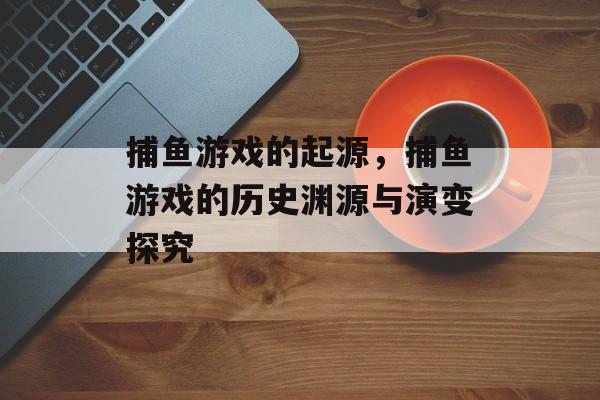 捕鱼游戏的起源，捕鱼游戏的历史渊源与演变探究